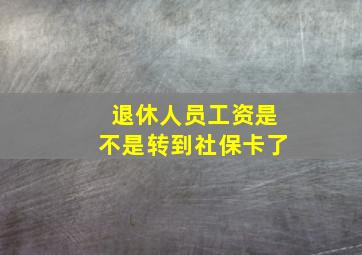 退休人员工资是不是转到社保卡了